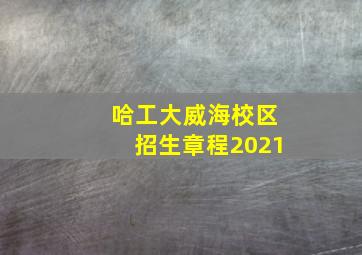 哈工大威海校区
招生章程2021